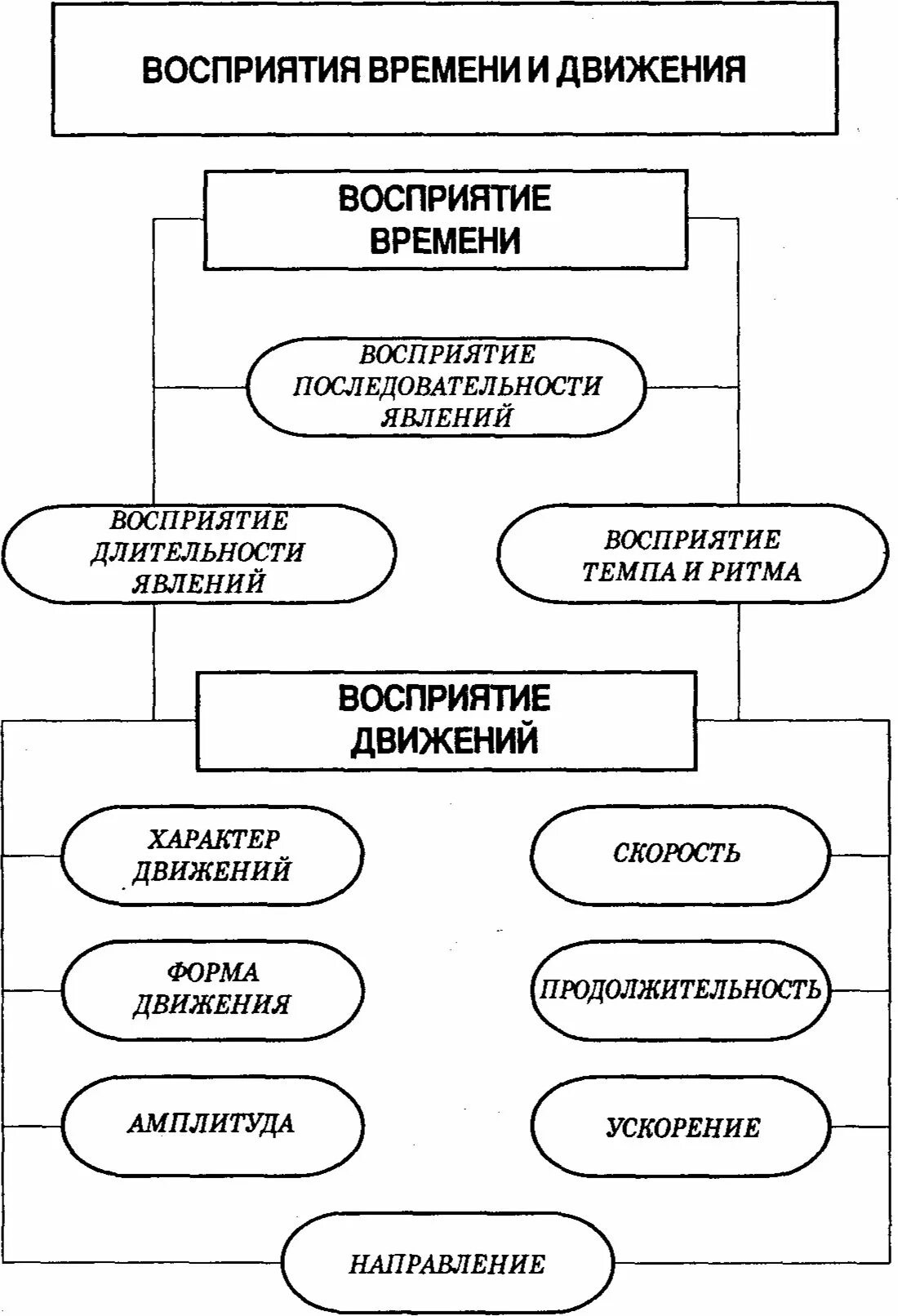 ВОСПРИЯТИЯ ВРЕМЕНИ И ДВИЖЕНИЯ

ВОСПРИЯТИЕ ВРЕМЕНИ

ВОСПРИЯТИЕ ПОСЛЕДОВАТЕЛЬНОСТИ ЯВЛЕНИЙ

ВОСПРИЯТИЕ ДЛИТЕЛЬНОСТИ ЯВЛЕНИЙ

ВОСПРИЯТИЕ ТЕМПА И РИТМА

ВОСПРИЯТИЕ ДВИЖЕНИЙ

ХАРАКТЕР ДВИЖЕНИЙ

СКОРОСТЬ

ФОРМА ДВИЖЕНИЯ

ПРОДОЛЖИТЕЛЬНОСТЬ

АМПЛИТУДА

УСКОРЕНИЕ

НАПРАВЛЕНИЕ